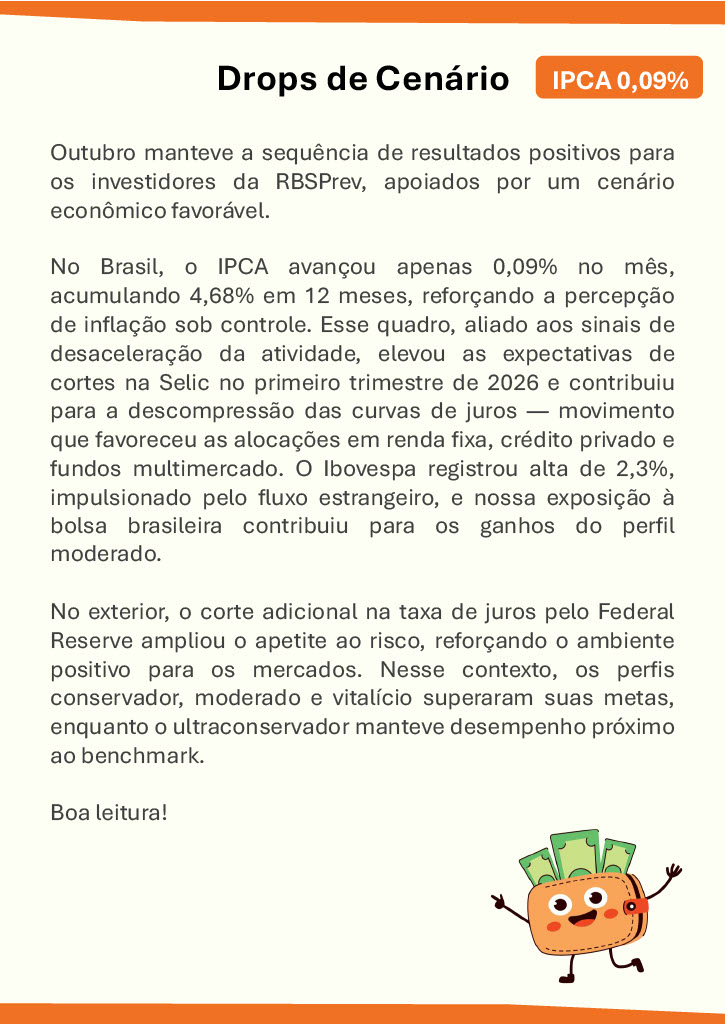 Drops de Cenário

IPCA 0,09%

Outubro manteve a sequência de resultados positivos para os investidores da RBSPrev, apoiados por um cenário econômico favorável.

No Brasil, o IPCA avançou apenas 0,09% no mês, acumulando 4,68% em 12 meses, reforçando a percepção de inflação sob controle. Esse quadro, aliado aos sinais de desaceleração da atividade, elevou as expectativas de cortes na Selic no primeiro trimestre de 2026 e contribuiu para a descompressão das curvas de juros — movimento que favoreceu as alocações em renda fixa, crédito privado e fundos multimercado. O Ibovespa registrou alta de 2,3%, impulsionado pelo fluxo estrangeiro, e nossa exposição à bolsa brasileira contribuiu para os ganhos do perfil moderado.

No exterior, o corte adicional na taxa de juros pelo Federal Reserve ampliou o apetite ao risco, reforçando o ambiente positivo para os mercados. Nesse contexto, os perfis conservador, moderado e vitalício superaram suas metas, enquanto o ultraconservador manteve desempenho próximo ao benchmark.

Boa leitura!